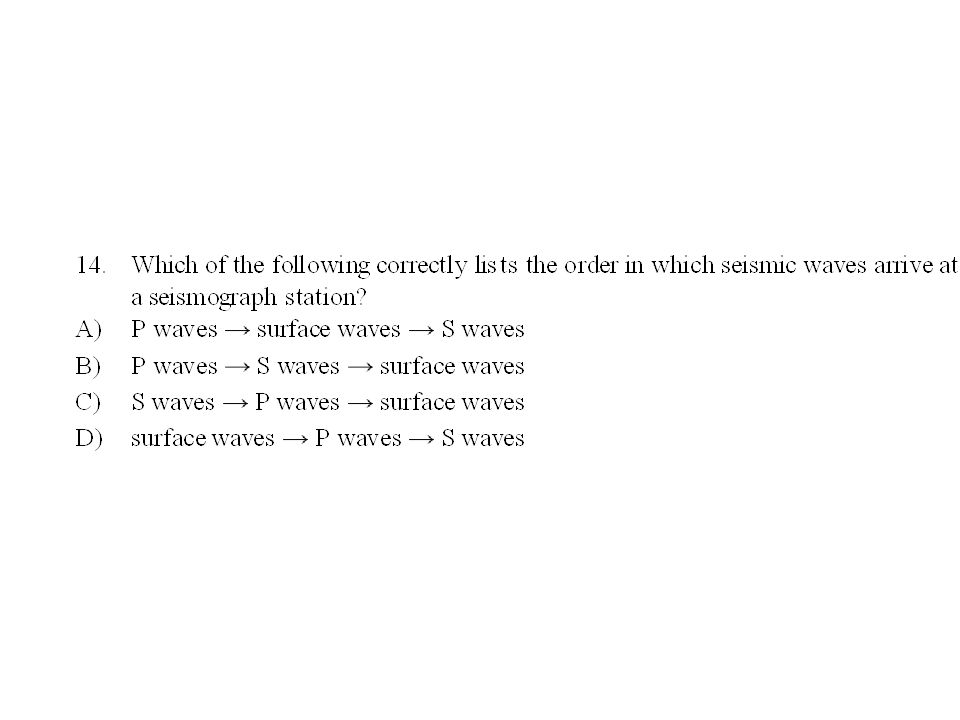 14. Which of the following correctly lists the order in which seismic waves arrive at a seismograph station?

A) P waves → surface waves → S waves

B) P waves → S waves → surface waves

C) S waves → P waves → surface waves

D) surface waves → P waves → S waves